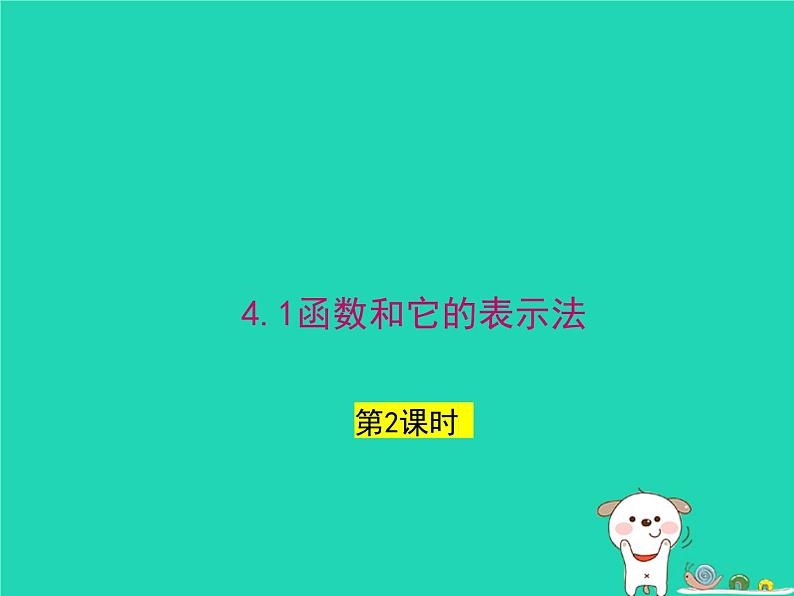 4.1函数和它的表示法

第2课时